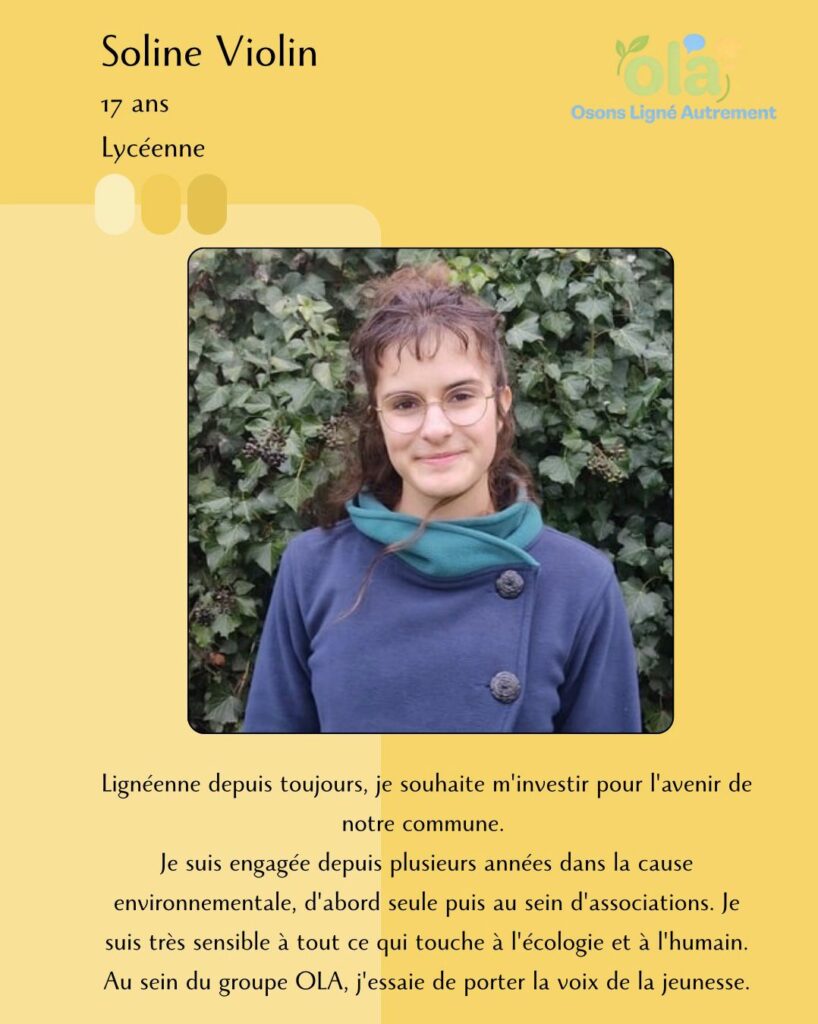 Soline Violin

17 ans

Lycéenne

ola
Osons Ligné Autrement

Lignéenne depuis toujours, je souhaite m'investir pour l'avenir de notre commune.

Je suis engagée depuis plusieurs années dans la cause environnementale, d'abord seule puis au sein d'associations. Je suis très sensible à tout ce qui touche à l'écologie et à l'humain. Au sein du groupe OLA, j'essaie de porter la voix de la jeunesse.